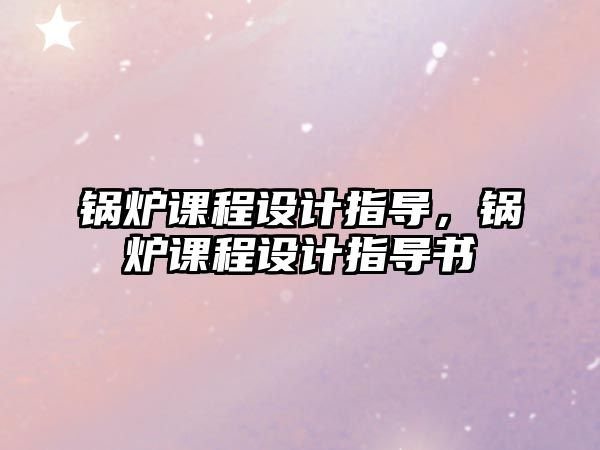 锅炉课程设计指导，锅炉课程设计指导书